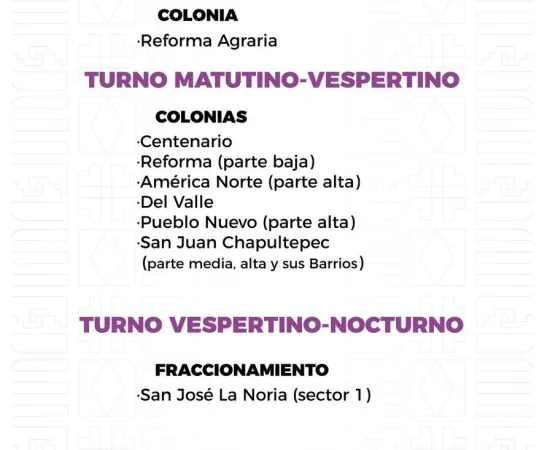 COLONIA

·Reforma Agraria

TURNO MATUTINO-VESPERTINO

COLONIAS

·Centenario
·Reforma (parte baja)
·América Norte (parte alta)
·Del Valle
·Pueblo Nuevo (parte alta)
·San Juan Chapultepec
(parte media, alta y sus Barrios)

TURNO VESPERTINO-NOCTURNO

FRACCIONAMIENTO

·San José La Noria (sector 1)